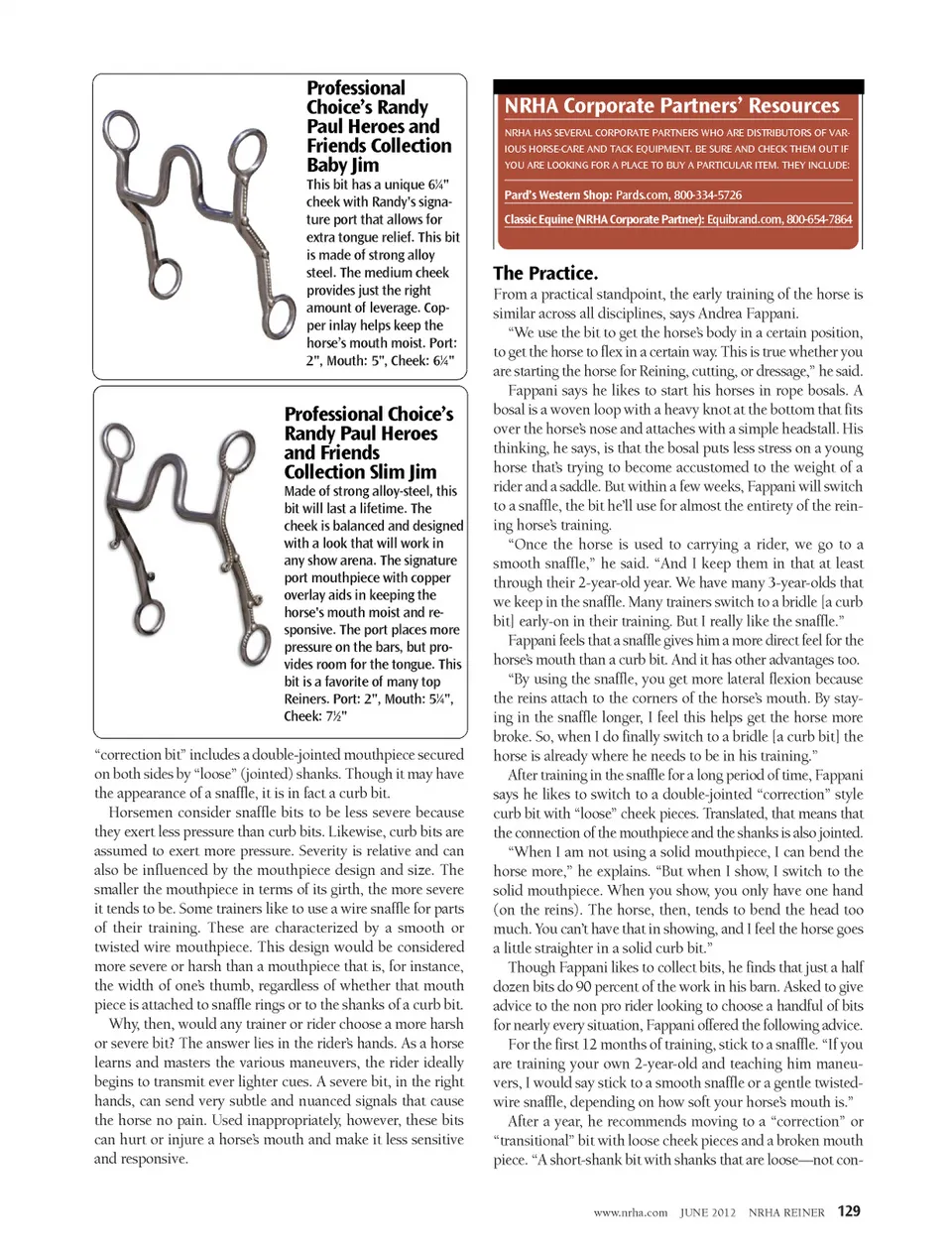 Professional Choice's Randy Paul Heroes and Friends Collection Baby Jim

This bit has a unique 6¼" cheek with Randy's signature port that allows for extra tongue relief. This bit is made of strong alloy steel. The medium cheek provides just the right amount of leverage. Copper inlay helps keep the horse's mouth moist. Port: 2", Mouth: 5", Cheek: 6¼"

Professional Choice's Randy Paul Heroes and Friends Collection Slim Jim

Made of strong alloy-steel, this bit will last a lifetime. The cheek is balanced and designed with a look that will work in any show arena. The signature port mouthpiece with copper overlay aids in keeping the horse's mouth moist and responsive. The port places more pressure on the bars, but provides room for the tongue. This bit is a favorite of many top Reiners. Port: 2", Mouth: 5¼", Cheek: 7½"

"correction bit" includes a double-jointed mouthpiece secured on both sides by "loose" (jointed) shanks. Though it may have the appearance of a snaffle, it is in fact a curb bit.

Horsemen consider snaffle bits to be less severe because they exert less pressure than curb bits. Likewise, curb bits are assumed to exert more pressure. Severity is relative and can also be influenced by the mouthpiece design and size. The smaller the mouthpiece in terms of its girth, the more severe it tends to be. Some trainers like to use a wire snaffle for parts of their training. These are characterized by a smooth or twisted wire mouthpiece. This design would be considered more severe or harsh than a mouthpiece that is, for instance, the width of one's thumb, regardless of whether that mouth piece is attached to snaffle rings or to the shanks of a curb bit.

Why, then, would any trainer or rider choose a more harsh or severe bit? The answer lies in the rider's hands. As a horse learns and masters the various maneuvers, the rider ideally begins to transmit ever lighter cues. A severe bit, in the right hands, can send very subtle and nuanced signals that cause the horse no pain. Used inappropriately, however, these bits can hurt or injure a horse's mouth and make it less sensitive and responsive.

NRHA Corporate Partners' Resources

NRHA HAS SEVERAL CORPORATE PARTNERS WHO ARE DISTRIBUTORS OF VARIOUS HORSE-CARE AND TACK EQUIPMENT. BE SURE AND CHECK THEM OUT IF YOU ARE LOOKING FOR A PLACE TO BUY A PARTICULAR ITEM. THEY INCLUDE:

Pard's Western Shop: Pards.com, 800-334-5726

Classic Equine (NRHA Corporate Partner): Equibrand.com, 800-654-7864

The Practice.

From a practical standpoint, the early training of the horse is similar across all disciplines, says Andrea Fappani.

"We use the bit to get the horse's body in a certain position, to get the horse to flex in a certain way. This is true whether you are starting the horse for Reining, cutting, or dressage," he said.

Fappani says he likes to start his horses in rope bosals. A bosal is a woven loop with a heavy knot at the bottom that fits over the horse's nose and attaches with a simple headstall. His thinking, he says, is that the bosal puts less stress on a young horse that's trying to become accustomed to the weight of a rider and a saddle. But within a few weeks, Fappani will switch to a snaffle, the bit he'll use for almost the entirety of the reining horse's training.

"Once the horse is used to carrying a rider, we go to a smooth snaffle," he said. "And I keep them in that at least through their 2-year-old year. We have many 3-year-olds that we keep in the snaffle. Many trainers switch to a bridle [a curb bit] early-on in their training. But I really like the snaffle."

Fappani feels that a snaffle gives him a more direct feel for the horse's mouth than a curb bit. And it has other advantages too.

"By using the snaffle, you get more lateral flexion because the reins attach to the corners of the horse's mouth. By staying in the snaffle longer, I feel this helps get the horse more broke. So, when I do finally switch to a bridle [a curb bit] the horse is already where he needs to be in his training."

After training in the snaffle for a long period of time, Fappani says he likes to switch to a double-jointed "correction" style curb bit with "loose" cheek pieces. Translated, that means that the connection of the mouthpiece and the shanks is also jointed.

"When I am not using a solid mouthpiece, I can bend the horse more," he explains. "But when I show, I switch to the solid mouthpiece. When you show, you only have one hand (on the reins). The horse, then, tends to bend the head too much. You can't have that in showing, and I feel the horse goes a little straighter in a solid curb bit."

Though Fappani likes to collect bits, he finds that just a half dozen bits do 90 percent of the work in his barn. Asked to give advice to the non pro rider looking to choose a handful of bits for nearly every situation, Fappani offered the following advice.

For the first 12 months of training, stick to a snaffle. "If you are training your own 2-year-old and teaching him maneuvers, I would say stick to a smooth snaffle or a gentle twisted-wire snaffle, depending on how soft your horse's mouth is."

After a year, he recommends moving to a "correction" or "transitional" bit with loose cheek pieces and a broken mouth piece. "A short-shank bit with shanks that are loose—not con-

www.nrha.com JUNE 2012 NRHA REINER 129